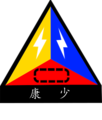 康　少